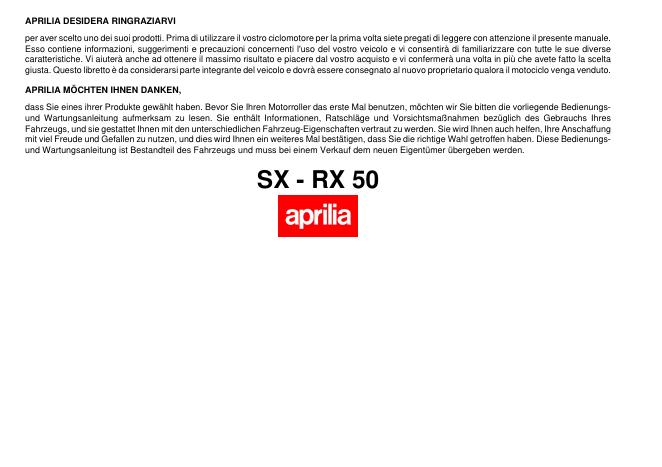 APRILIA DESIDERA RINGRAZIARVI

per aver scelto uno dei suoi prodotti. Prima di utilizzare il vostro ciclomotore per la prima volta siete pregati di leggere con attenzione il presente manuale. Esso contiene informazioni, suggerimenti e precauzioni concernenti l'uso del vostro veicolo e vi consentirà di familiarizzare con tutte le sue diverse caratteristiche. Vi aiuterà anche ad ottenere il massimo risultato e piacere dal vostro acquisto e vi confermerà una volta in più che avete fatto la scelta giusta. Questo libretto è da considerarsi parte integrante del veicolo e dovrà essere consegnato al nuovo proprietario qualora il motociclo venga venduto.

APRILIA MÖCHTEN IHNEN DANKEN,

dass Sie eines ihrer Produkte gewählt haben. Bevor Sie Ihren Motorroller das erste Mal benutzen, möchten wir Sie bitten die vorliegende Bedienungs- und Wartungsanleitung aufmerksam zu lesen. Sie enthält Informationen, Ratschläge und Vorsichtsmaßnahmen bezüglich des Gebrauchs Ihres Fahrzeugs, und sie gestattet Ihnen mit den unterschiedlichen Fahrzeug-Eigenschaften vertraut zu werden. Sie wird Ihnen auch helfen, Ihre Anschaffung mit viel Freude und Gefallen zu nutzen, und dies wird Ihnen ein weiteres Mal bestätigen, dass Sie die richtige Wahl getroffen haben. Diese Bedienungs- und Wartungsanleitung ist Bestandteil des Fahrzeugs und muss bei einem Verkauf dem neuen Eigentümer übergeben werden.

SX - RX 50

aprilia